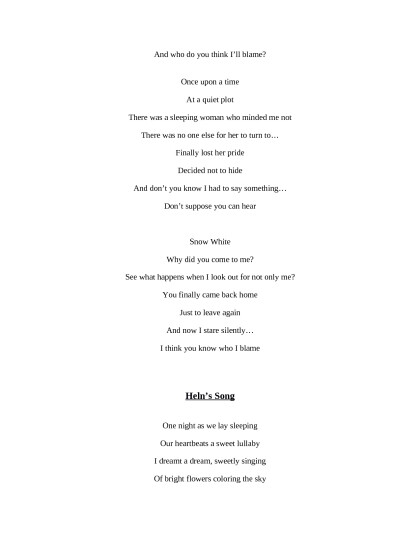 And who do you think I'll blame?

Once upon a time
At a quiet plot
There was a sleeping woman who minded me not
There was no one else for her to turn to…
Finally lost her pride
Decided not to hide
And don't you know I had to say something…
Don't suppose you can hear

Snow White
Why did you come to me?
See what happens when I look out for not only me?
You finally came back home
Just to leave again
And now I stare silently…
I think you know who I blame

Heln's Song

One night as we lay sleeping
Our heartbeats a sweet lullaby
I dreamt a dream, sweetly singing
Of bright flowers coloring the sky